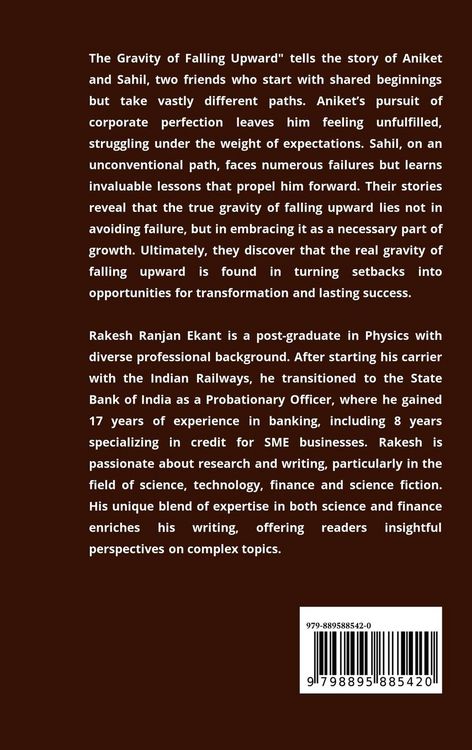 The Gravity of Falling Upward" tells the story of Aniket and Sahil, two friends who start with shared beginnings but take vastly different paths. Aniket's pursuit of corporate perfection leaves him feeling unfulfilled, struggling under the weight of expectations. Sahil, on an unconventional path, faces numerous failures but learns invaluable lessons that propel him forward. Their stories reveal that the true gravity of falling upward lies not in avoiding failure, but in embracing it as a necessary part of growth. Ultimately, they discover that the real gravity of falling upward is found in turning setbacks into opportunities for transformation and lasting success.

Rakesh Ranjan Ekant is a post-graduate in Physics with diverse professional background. After starting his carrier with the Indian Railways, he transitioned to the State Bank of India as a Probationary Officer, where he gained 17 years of experience in banking, including 8 years specializing in credit for SME businesses. Rakesh is passionate about research and writing, particularly in the field of science, technology, finance and science fiction. His unique blend of expertise in both science and finance enriches his writing, offering readers insightful perspectives on complex topics.

979-889588542-0

9 798895 885420